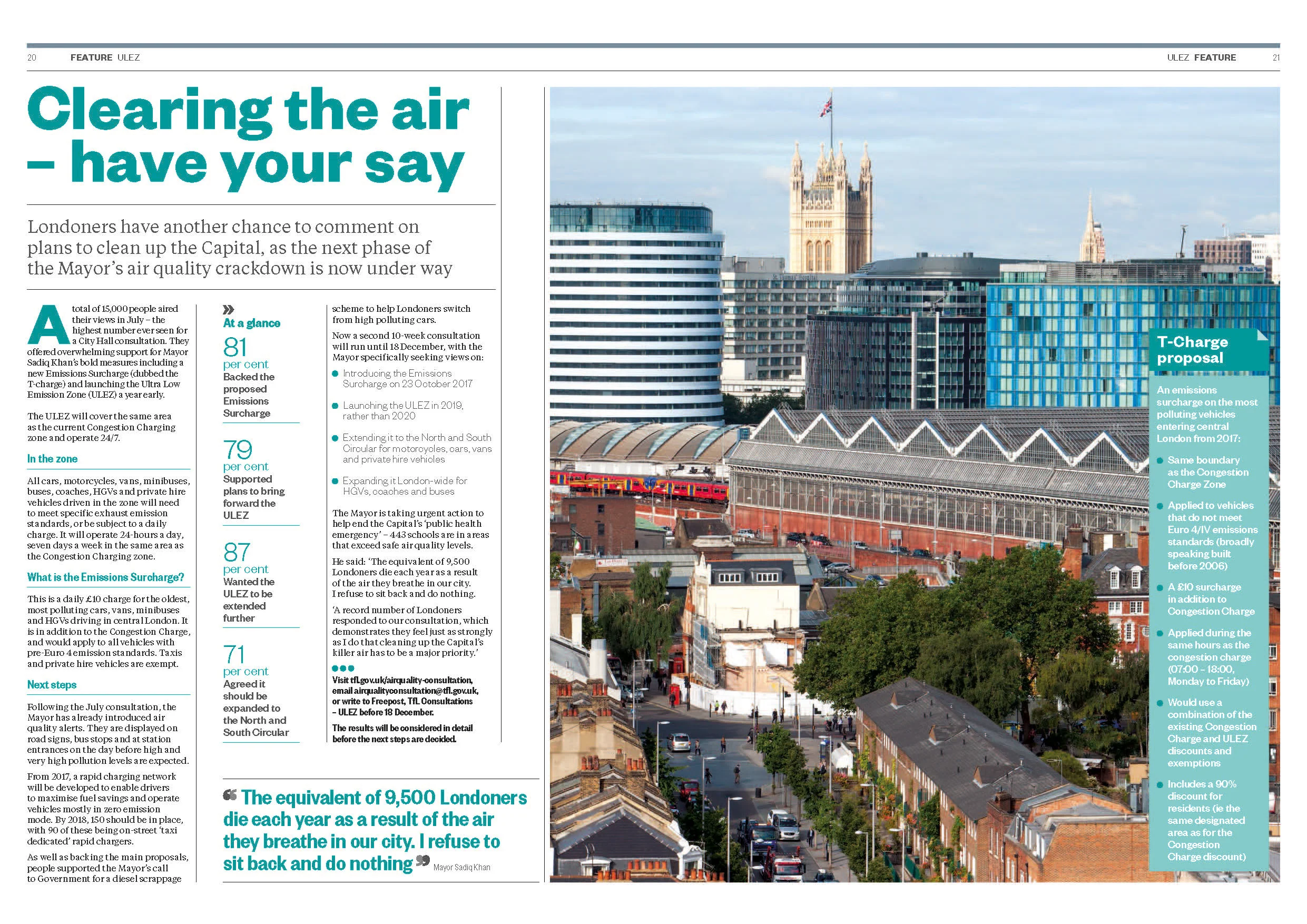 20 FEATURE ULEZ

ULEZ FEATURE 21

Clearing the air – have your say

Londoners have another chance to comment on plans to clean up the Capital, as the next phase of the Mayor's air quality crackdown is now under way

A total of 15,000 people aired their views in July – the highest number ever seen for a City Hall consultation. They offered overwhelming support for Mayor Sadiq Khan's bold measures including a new Emissions Surcharge (dubbed the T-charge) and launching the Ultra Low Emission Zone (ULEZ) a year early.

The ULEZ will cover the same area as the current Congestion Charging zone and operate 24/7.

In the zone

All cars, motorcycles, vans, minibuses, buses, coaches, HGVs and private hire vehicles driven in the zone will need to meet specific exhaust emission standards, or be subject to a daily charge. It will operate 24-hours a day, seven days a week in the same area as the Congestion Charging zone.

What is the Emissions Surcharge?

This is a daily £10 charge for the oldest, most polluting cars, vans, minibuses and HGVs driving in central London. It is in addition to the Congestion Charge, and would apply to all vehicles with pre-Euro 4 emission standards. Taxis and private hire vehicles are exempt.

Next steps

Following the July consultation, the Mayor has already introduced air quality alerts. They are displayed on road signs, bus stops and at station entrances on the day before high and very high pollution levels are expected.

From 2017, a rapid charging network will be developed to enable drivers to maximise fuel savings and operate vehicles mostly in zero emission mode. By 2018, 150 should be in place, with 90 of these being on-street 'taxi dedicated' rapid chargers.

As well as backing the main proposals, people supported the Mayor's call to Government for a diesel scrappage

At a glance

81 per cent
Backed the proposed Emissions Surcharge

79 per cent
Supported plans to bring forward the ULEZ

87 per cent
Wanted the ULEZ to be extended further

71 per cent
Agreed it should be expanded to the North and South Circular

scheme to help Londoners switch from high polluting cars.

Now a second 10-week consultation will run until 18 December, with the Mayor specifically seeking views on:

Introducing the Emissions Surcharge on 23 October 2017

Launching the ULEZ in 2019, rather than 2020

Extending it to the North and South Circular for motorcycles, cars, vans and private hire vehicles

Expanding it London-wide for HGVs, coaches and buses

The Mayor is taking urgent action to help end the Capital's 'public health emergency' – 443 schools are in areas that exceed safe air quality levels.

He said: 'The equivalent of 9,500 Londoners die each year as a result of the air they breathe in our city. I refuse to sit back and do nothing.

'A record number of Londoners responded to our consultation, which demonstrates they feel just as strongly as I do that cleaning up the Capital's killer air has to be a major priority.'

Visit tfl.gov.uk/airquality-consultation, email airqualityconsultation@tfl.gov.uk, or write to Freepost, TfL Consultations – ULEZ before 18 December.

The results will be considered in detail before the next steps are decided.

The equivalent of 9,500 Londoners die each year as a result of the air they breathe in our city. I refuse to sit back and do nothing Mayor Sadiq Khan

T-Charge proposal

An emissions surcharge on the most polluting vehicles entering central London from 2017:

Same boundary as the Congestion Charge Zone

Applied to vehicles that do not meet Euro 4/IV emissions standards (broadly speaking built before 2006)

A £10 surcharge in addition to Congestion Charge

Applied during the same hours as the congestion charge (07:00 – 18:00, Monday to Friday)

Would use a combination of the existing Congestion Charge and ULEZ discounts and exemptions

Includes a 90% discount for residents (ie the same designated area as for the Congestion Charge discount)